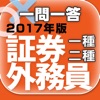 一問一答
2017年版
証券
一種
二種
外務員